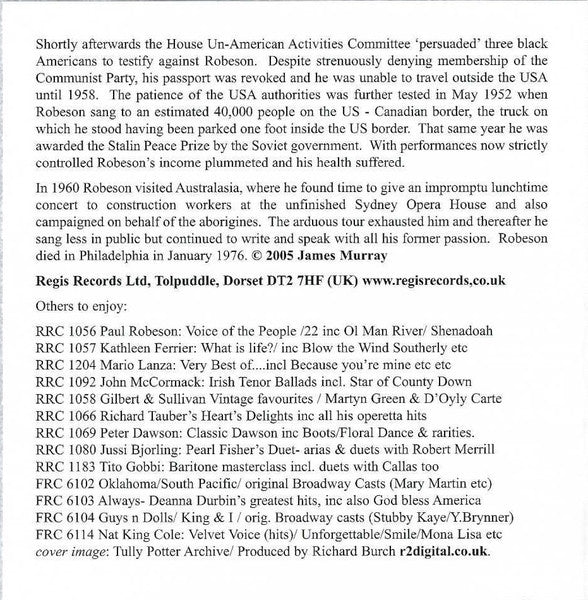 Shortly afterwards the House Un-American Activities Committee 'persuaded' three black Americans to testify against Robeson. Despite strenuously denying membership of the Communist Party, his passport was revoked and he was unable to travel outside the USA until 1958. The patience of the USA authorities was further tested in May 1952 when Robeson sang to an estimated 40,000 people on the US - Canadian border, the truck on which he stood having been parked one foot inside the US border. That same year he was awarded the Stalin Peace Prize by the Soviet government. With performances now strictly controlled Robeson's income plummeted and his health suffered.

In 1960 Robeson visited Australasia, where he found time to give an impromptu lunchtime concert to construction workers at the unfinished Sydney Opera House and also campaigned on behalf of the aborigines. The arduous tour exhausted him and thereafter he sang less in public but continued to write and speak with all his former passion. Robeson died in Philadelphia in January 1976. © 2005 James Murray

Regis Records Ltd, Tolpuddle, Dorset DT2 7HF (UK) www.regisrecords,co.uk

Others to enjoy:

RRC 1056 Paul Robeson: Voice of the People /22 inc Ol Man River/ Shenadoah
RRC 1057 Kathleen Ferrier: What is life?/ inc Blow the Wind Southerly etc
RRC 1204 Mario Lanza: Very Best of....incl Because you're mine etc etc
RRC 1092 John McCormack: Irish Tenor Ballads incl. Star of County Down
RRC 1058 Gilbert & Sullivan Vintage favourites / Martyn Green & D'Oyly Carte
RRC 1066 Richard Tauber's Heart's Delights inc all his operetta hits
RRC 1069 Peter Dawson: Classic Dawson inc Boots/Floral Dance & rarities.
RRC 1080 Jussi Bjorling: Pearl Fisher's Duet- arias & duets with Robert Merrill
RRC 1183 Tito Gobbi: Baritone masterclass incl. duets with Callas too
FRC 6102 Oklahoma/South Pacific/ original Broadway Casts (Mary Martin etc)
FRC 6103 Always- Deanna Durbin's greatest hits, inc also God bless America
FRC 6104 Guys n Dolls/ King & I / orig. Broadway casts (Stubby Kaye/Y.Brynner)
FRC 6114 Nat King Cole: Velvet Voice (hits)/ Unforgettable/Smile/Mona Lisa etc
cover image: Tully Potter Archive/ Produced by Richard Burch r2digital.co.uk.